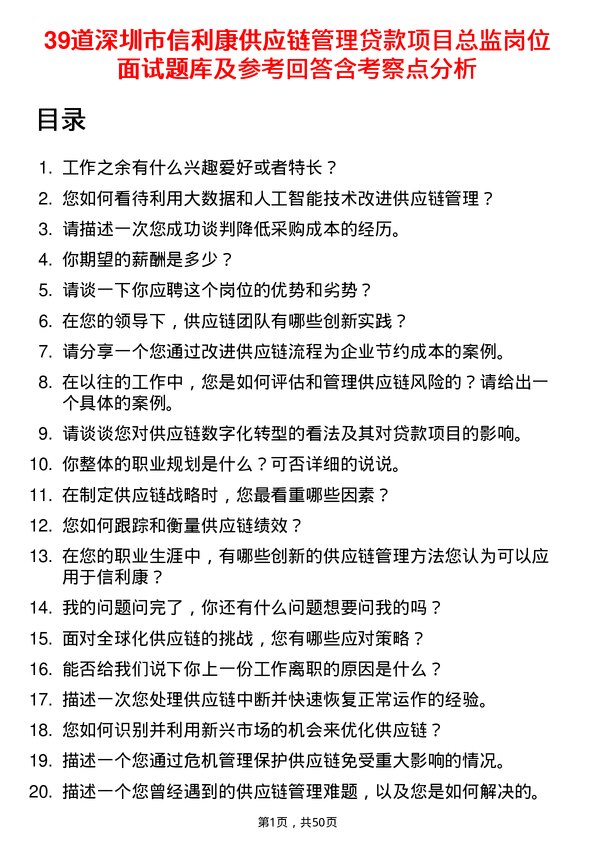 39道深圳市信利康供应链管理贷款项目总监岗位面试题库及参考回答含考察点分析

目录

1. 工作之余有什么兴趣爱好或者特长？
2. 您如何看待利用大数据和人工智能技术改进供应链管理？
3. 请描述一次您成功谈判降低采购成本的经历。
4. 你期望的薪酬是多少？
5. 请谈一下你应聘这个岗位的优势和劣势？
6. 在您的领导下，供应链团队有哪些创新实践？
7. 请分享一个您通过改进供应链流程为企业节约成本的案例。
8. 在以往的工作中，您是如何评估和管理供应链风险的？请给出一个具体的案例。
9. 请谈谈您对供应链数字化转型的看法及其对贷款项目的影响。
10. 你整体的职业规划是什么？可否详细的说说。
11. 在制定供应链战略时，您最看重哪些因素？
12. 您如何跟踪和衡量供应链绩效？
13. 在您的职业生涯中，有哪些创新的供应链管理方法您认为可以应用于信利康？
14. 我的问题问完了，你还有什么问题想要问我的吗？
15. 面对全球化供应链的挑战，您有哪些应对策略？
16. 能否给我们说下你上一份工作离职的原因是什么？
17. 描述一次您处理供应链中断并快速恢复正常运作的经验。
18. 您如何识别并利用新兴市场的机会来优化供应链？
19. 描述一个您通过危机管理保护供应链免受重大影响的情况。
20. 描述一个您曾经遇到的供应链管理难题，以及您是如何解决的。

第1页，共50页